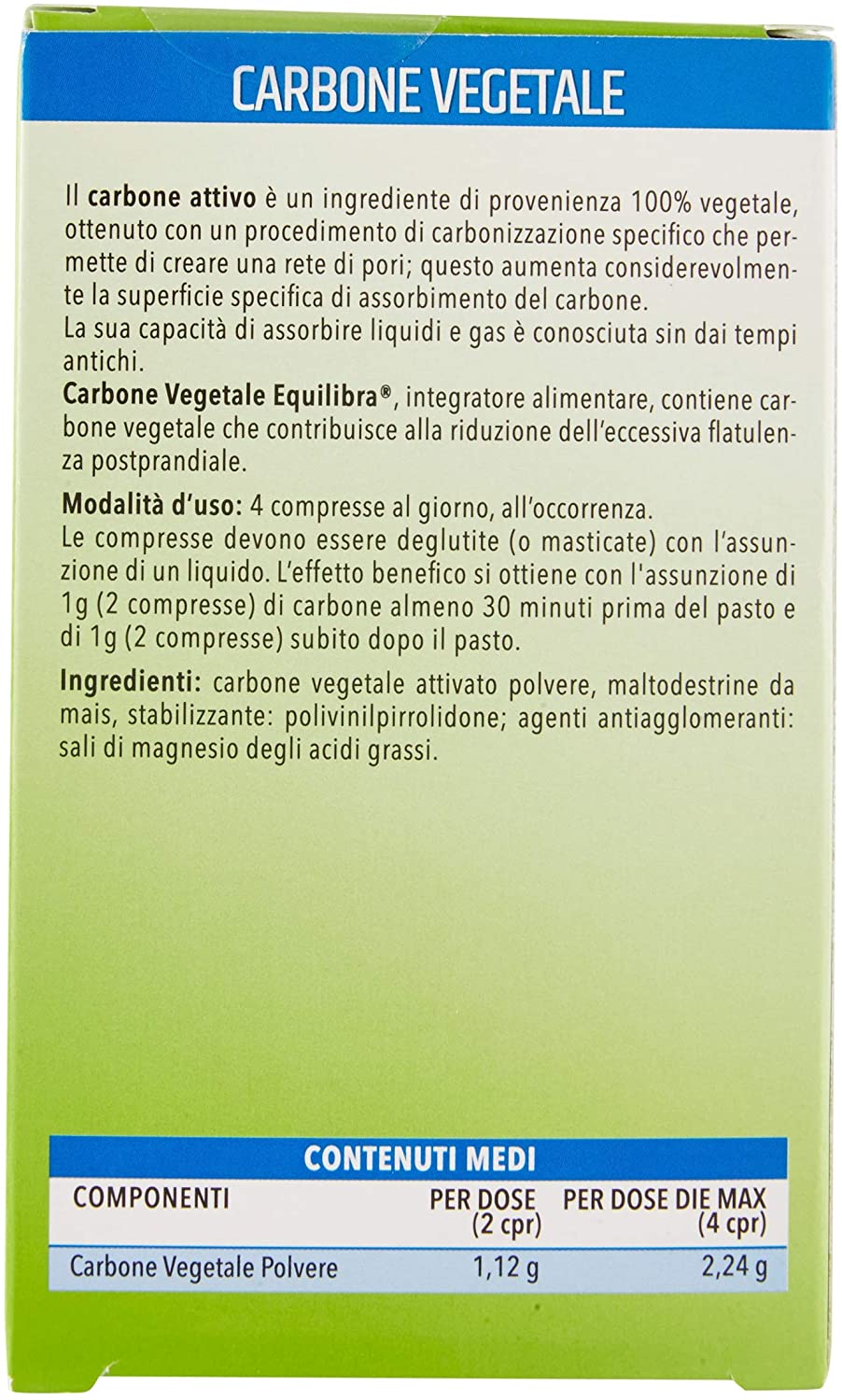 CARBONE VEGETALE

Il carbone attivo è un ingrediente di provenienza 100% vegetale, ottenuto con un procedimento di carbonizzazione specifico che permette di creare una rete di pori; questo aumenta considerevolmente la superficie specifica di assorbimento del carbone.
La sua capacità di assorbire liquidi e gas è conosciuta sin dai tempi antichi.
Carbone Vegetale Equilibra®, integratore alimentare, contiene carbone vegetale che contribuisce alla riduzione dell'eccessiva flatulenza postprandiale.

Modalità d'uso: 4 compresse al giorno, all'occorrenza.
Le compresse devono essere deglutite (o masticate) con l'assunzione di un liquido. L'effetto benefico si ottiene con l'assunzione di 1g (2 compresse) di carbone almeno 30 minuti prima del pasto e di 1g (2 compresse) subito dopo il pasto.

Ingredienti: carbone vegetale attivato polvere, maltodestrine da mais, stabilizzante: polivinilpirrolidone; agenti antiagglomeranti: sali di magnesio degli acidi grassi.

CONTENUTI MEDI

| COMPONENTI | PER DOSE (2 cpr) | PER DOSE DIE MAX (4 cpr) |
|---|---|---|
| Carbone Vegetale Polvere | 1,12 g | 2,24 g |